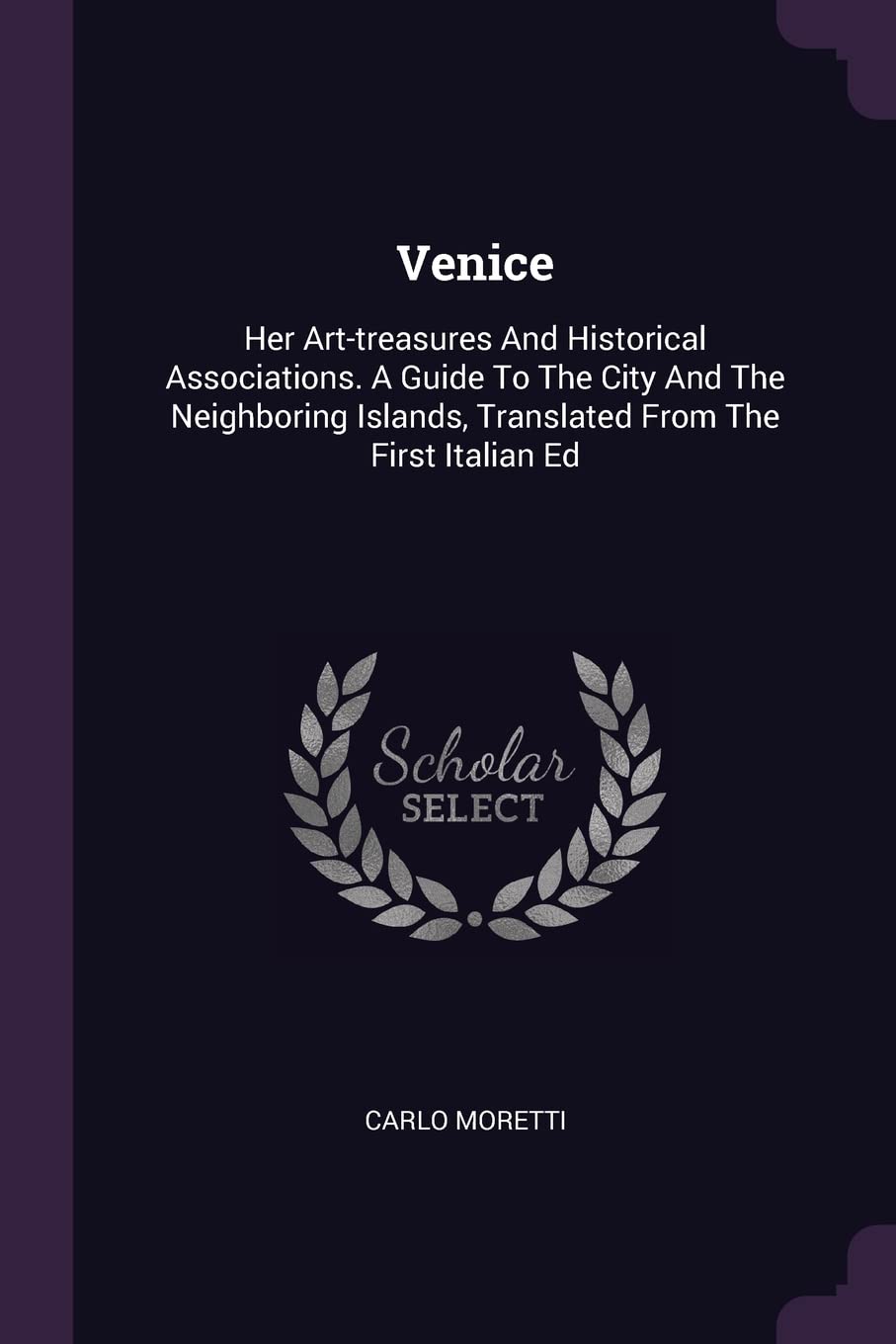 Venice

Her Art-treasures And Historical Associations. A Guide To The City And The Neighboring Islands, Translated From The First Italian Ed

Scholar
SELECT

CARLO MORETTI